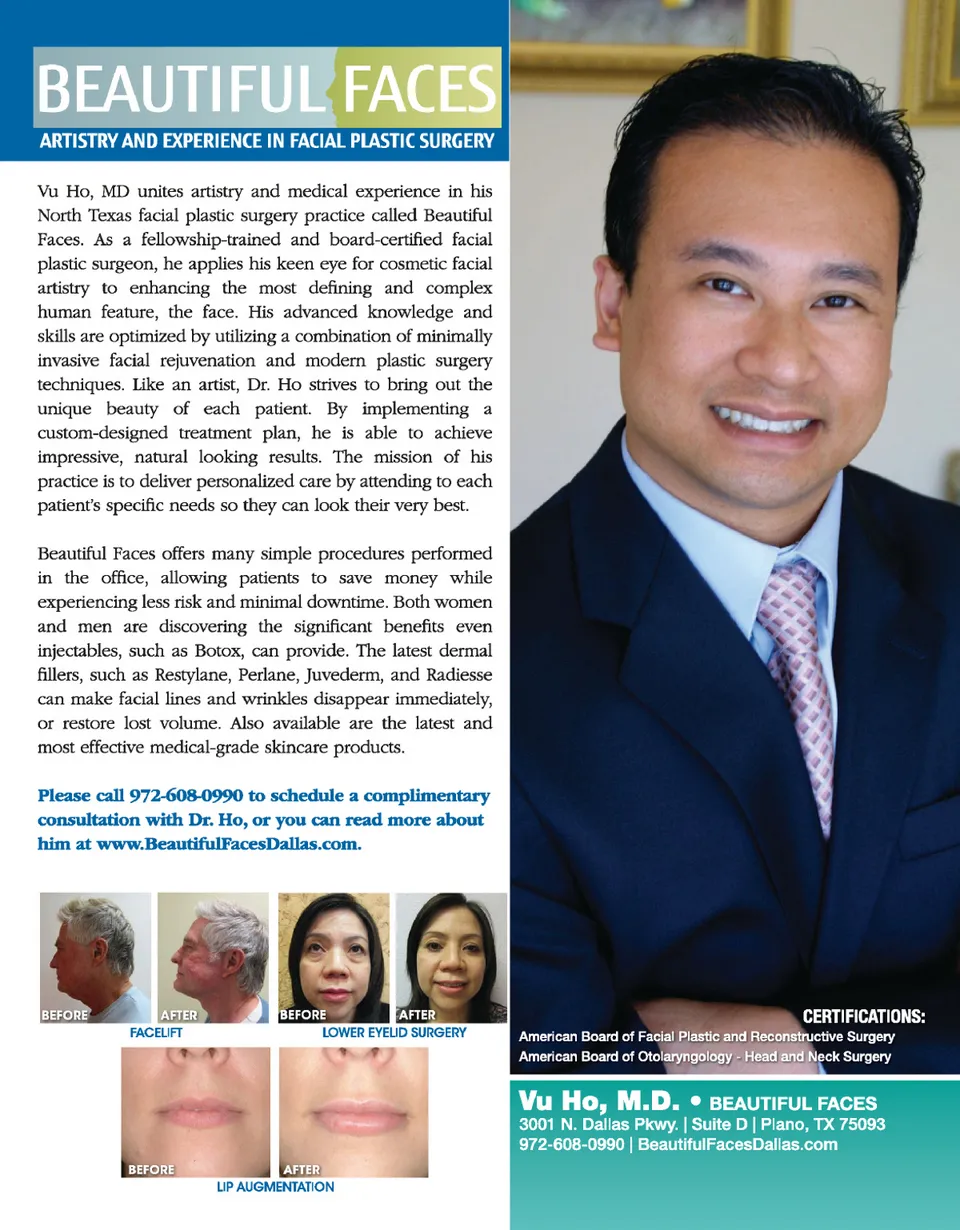 BEAUTIFUL FACES
ARTISTRY AND EXPERIENCE IN FACIAL PLASTIC SURGERY

Vu Ho, MD unites artistry and medical experience in his North Texas facial plastic surgery practice called Beautiful Faces. As a fellowship-trained and board-certified facial plastic surgeon, he applies his keen eye for cosmetic facial artistry to enhancing the most defining and complex human feature, the face. His advanced knowledge and skills are optimized by utilizing a combination of minimally invasive facial rejuvenation and modern plastic surgery techniques. Like an artist, Dr. Ho strives to bring out the unique beauty of each patient. By implementing a custom-designed treatment plan, he is able to achieve impressive, natural looking results. The mission of his practice is to deliver personalized care by attending to each patient's specific needs so they can look their very best.

Beautiful Faces offers many simple procedures performed in the office, allowing patients to save money while experiencing less risk and minimal downtime. Both women and men are discovering the significant benefits even injectables, such as Botox, can provide. The latest dermal fillers, such as Restylane, Perlane, Juvederm, and Radiesse can make facial lines and wrinkles disappear immediately, or restore lost volume. Also available are the latest and most effective medical-grade skincare products.

Please call 972-608-0990 to schedule a complimentary consultation with Dr. Ho, or you can read more about him at www.BeautifulFacesDallas.com.

BEFORE AFTER
FACELIFT
BEFORE AFTER
LOWER EYELID SURGERY
BEFORE AFTER
LIP AUGMENTATION

CERTIFICATIONS:
American Board of Facial Plastic and Reconstructive Surgery
American Board of Otolaryngology - Head and Neck Surgery

Vu Ho, M.D. • BEAUTIFUL FACES
3001 N. Dallas Pkwy. | Suite D | Plano, TX 75093
972-608-0990 | BeautifulFacesDallas.com